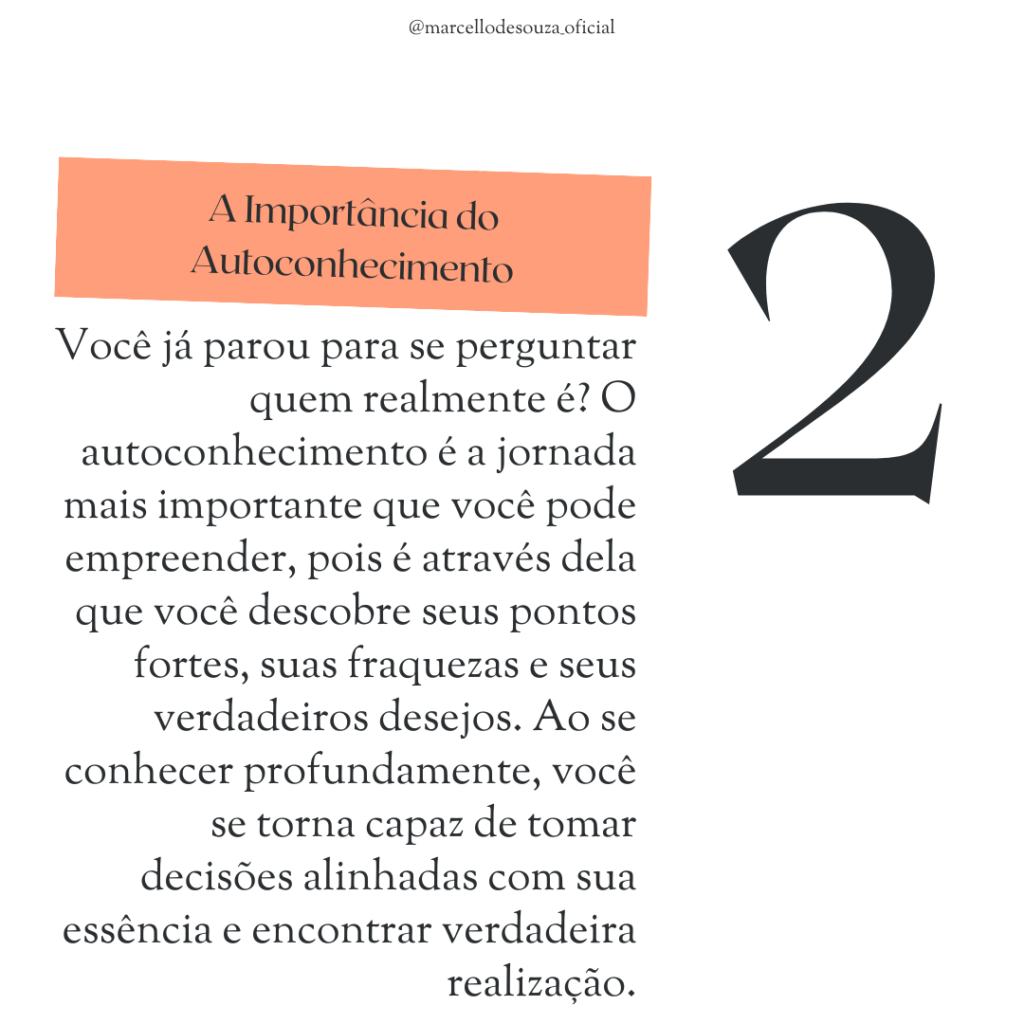 @marcellodesouza_oficial

A Importância do Autoconhecimento

2

Você já parou para se perguntar quem realmente é? O autoconhecimento é a jornada mais importante que você pode empreender, pois é através dela que você descobre seus pontos fortes, suas fraquezas e seus verdadeiros desejos. Ao se conhecer profundamente, você se torna capaz de tomar decisões alinhadas com sua essência e encontrar verdadeira realização.